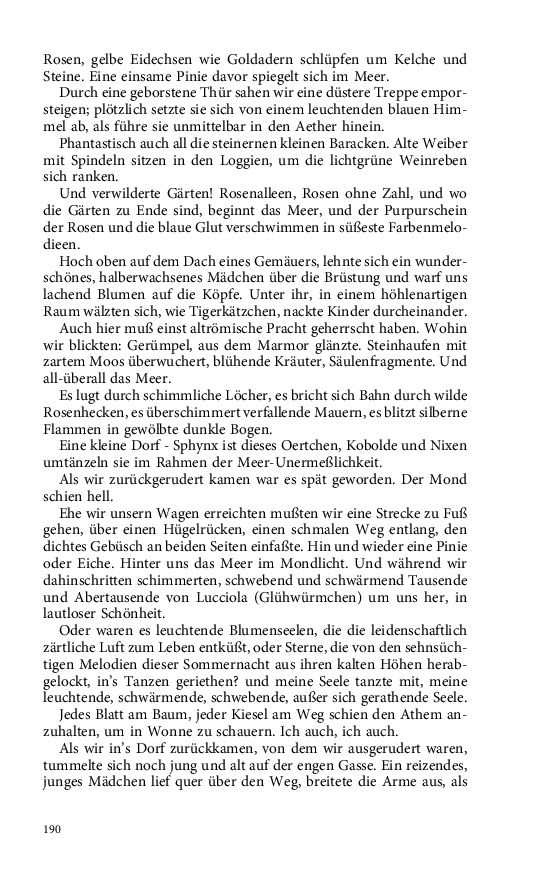 Rosen, gelbe Eidechsen wie Goldadern schlüpfen um Kelche und Steine. Eine einsame Pinie davor spiegelt sich im Meer.

Durch eine geborstene Thür sahen wir eine düstere Treppe emporsteigen; plötzlich setzte sie sich von einem leuchtenden blauen Himmel ab, als führe sie unmittelbar in den Aether hinein.

Phantastisch auch all die steinernen kleinen Baracken. Alte Weiber mit Spindeln sitzen in den Loggien, um die lichtgrüne Weinreben sich ranken.

Und verwilderte Gärten! Rosenalleen, Rosen ohne Zahl, und wo die Gärten zu Ende sind, beginnt das Meer, und der Purpurschein der Rosen und die blaue Glut verschwimmen in süßeste Farbenmelodieen.

Hoch oben auf dem Dach eines Gemäuers, lehnte sich ein wunderschönes, halberwachsenes Mädchen über die Brüstung und warf uns lachend Blumen auf die Köpfe. Unter ihr, in einem höhlenartigen Raum wälzten sich, wie Tigerkätzchen, nackte Kinder durcheinander.

Auch hier muß einst altrömische Pracht geherrscht haben. Wohin wir blickten: Gerümpel, aus dem Marmor glänzte. Steinhaufen mit zartem Moos überwuchert, blühende Kräuter, Säulenfragmente. Und all-überall das Meer.

Es lugt durch schimmliche Löcher, es bricht sich Bahn durch wilde Rosenhecken, es überschimmert verfallende Mauern, es blitzt silberne Flammen in gewölbte dunkle Bogen.

Eine kleine Dorf - Sphynx ist dieses Oertchen, Kobolde und Nixen umtänzeln sie im Rahmen der Meer-Unermeßlichkeit.

Als wir zurückgerudert kamen war es spät geworden. Der Mond schien hell.

Ehe wir unsern Wagen erreichten mußten wir eine Strecke zu Fuß gehen, über einen Hügelrücken, einen schmalen Weg entlang, den dichtes Gebüsch an beiden Seiten einfaßte. Hin und wieder eine Pinie oder Eiche. Hinter uns das Meer im Mondlicht. Und während wir dahinschritten schimmerten, schwebend und schwärmend Tausende und Abertausende von Lucciola (Glühwürmchen) um uns her, in lautloser Schönheit.

Oder waren es leuchtende Blumenseelen, die die leidenschaftlich zärtliche Luft zum Leben entküßt, oder Sterne, die von den sehnsüchtigen Melodien dieser Sommernacht aus ihren kalten Höhen herabgelockt, in's Tanzen geriethen? und meine Seele tanzte mit, meine leuchtende, schwärmende, schwebende, außer sich gerathende Seele.

Jedes Blatt am Baum, jeder Kiesel am Weg schien den Athem anzuhalten, um in Wonne zu schauern. Ich auch, ich auch.

Als wir in's Dorf zurückkamen, von dem wir ausgerudert waren, tummelte sich noch jung und alt auf der engen Gasse. Ein reizendes, junges Mädchen lief quer über den Weg, breitete die Arme aus, als

190